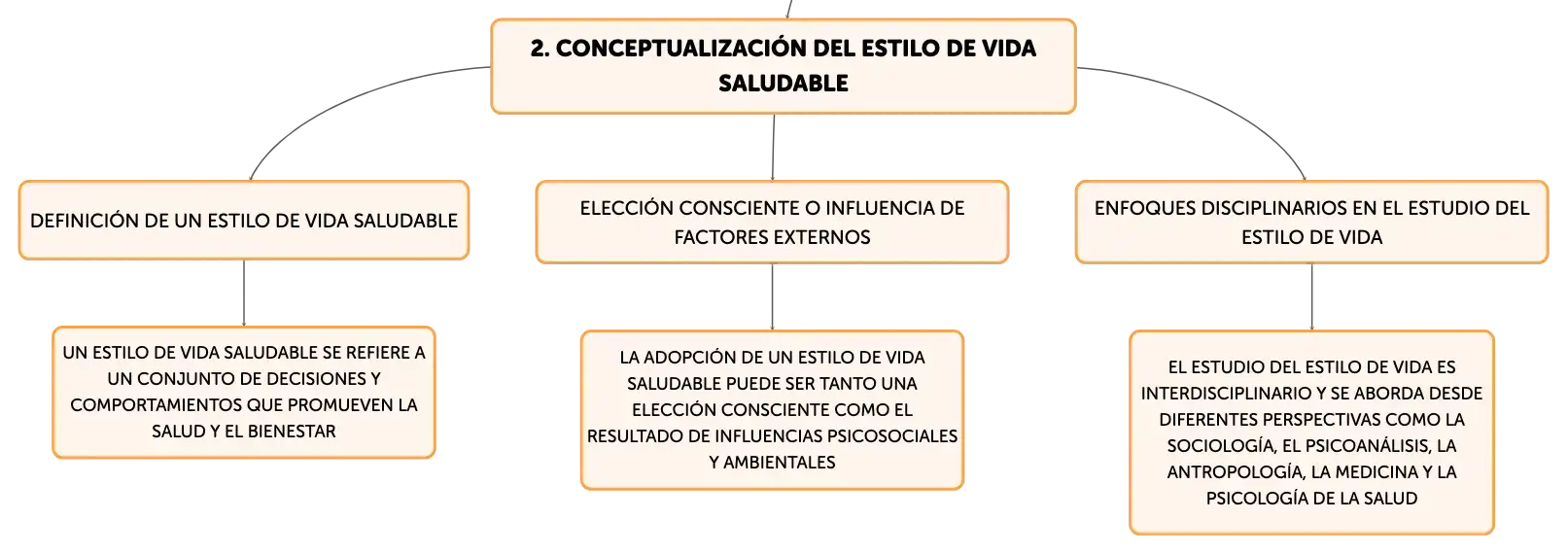 2. CONCEPTUALIZACIÓN DEL ESTILO DE VIDA SALUDABLE

DEFINICIÓN DE UN ESTILO DE VIDA SALUDABLE

UN ESTILO DE VIDA SALUDABLE SE REFIERE A UN CONJUNTO DE DECISIONES Y COMPORTAMIENTOS QUE PROMUEVEN LA SALUD Y EL BIENESTAR

ELECCIÓN CONSCIENTE O INFLUENCIA DE FACTORES EXTERNOS

LA ADOPCIÓN DE UN ESTILO DE VIDA SALUDABLE PUEDE SER TANTO UNA ELECCIÓN CONSCIENTE COMO EL RESULTADO DE INFLUENCIAS PSICOSOCIALES Y AMBIENTALES

ENFOQUES DISCIPLINARIOS EN EL ESTUDIO DEL ESTILO DE VIDA

EL ESTUDIO DEL ESTILO DE VIDA ES INTERDISCIPLINARIO Y SE ABORDA DESDE DIFERENTES PERSPECTIVAS COMO LA SOCIOLOGÍA, EL PSICOANÁLISIS, LA ANTROPOLOGÍA, LA MEDICINA Y LA PSICOLOGÍA DE LA SALUD